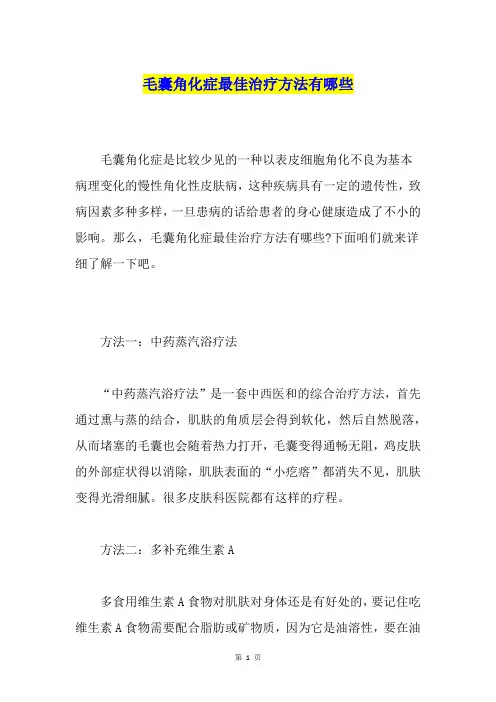 毛囊角化症最佳治疗方法有哪些

毛囊角化症是比较少见的一种以表皮细胞角化不良为基本病理变化的慢性角化性皮肤病，这种疾病具有一定的遗传性，致病因素多种多样，一旦患病的话给患者的身心健康造成了不小的影响。那么，毛囊角化症最佳治疗方法有哪些?下面咱们就来详细了解一下吧。

方法一：中药蒸汽浴疗法

“中药蒸汽浴疗法”是一套中西医和的综合治疗方法，首先通过熏与蒸的结合，肌肤的角质层会得到软化，然后自然脱落，从而堵塞的毛囊也会随着热力打开，毛囊变得通畅无阻，鸡皮肤的外部症状得以消除，肌肤表面的“小疙瘩”都消失不见，肌肤变得光滑细腻。很多皮肤科医院都有这样的疗程。

方法二：多补充维生素 A

多食用维生素 A 食物对肌肤对身体还是有好处的，要记住吃维生素 A 食物需要配合脂肪或矿物质，因为它是油溶性，要在油

第 1 页